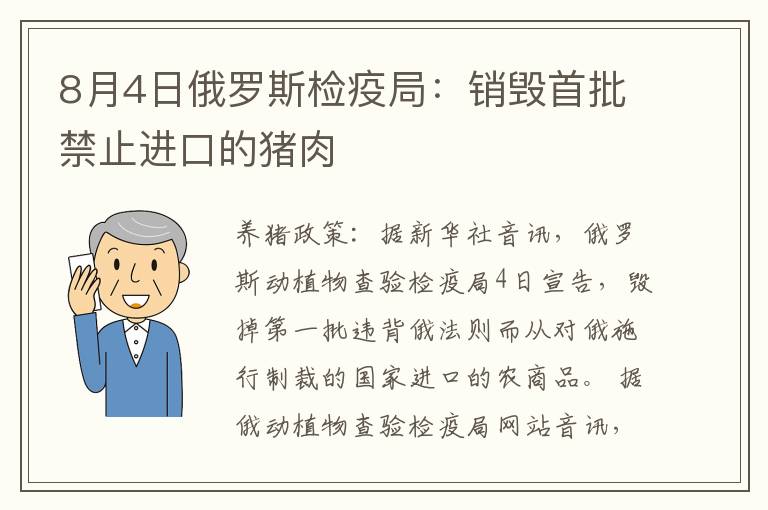 8月4日俄罗斯检疫局：销毁首批禁止进口的猪肉

养猪政策：据新华社音讯，俄罗斯动植物查验检疫局4日宣告，毁掉第一批违背俄法则而从对俄施行制裁的国家进口的农商品。据俄动植物查验检疫局网站音讯，